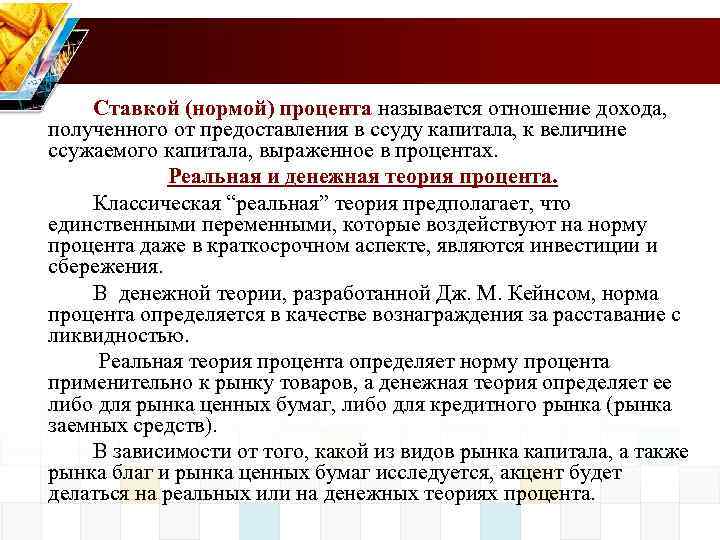 Ставкой (нормой) процента называется отношение дохода, полученного от предоставления в ссуду капитала, к величине ссужаемого капитала, выраженное в процентах.

Реальная и денежная теория процента.

Классическая “реальная” теория предполагает, что единственными переменными, которые воздействуют на норму процента даже в краткосрочном аспекте, являются инвестиции и сбережения.

В денежной теории, разработанной Дж. М. Кейнсом, норма процента определяется в качестве вознаграждения за расставание с ликвидностью.

Реальная теория процента определяет норму процента применительно к рынку товаров, а денежная теория определяет ее либо для рынка ценных бумаг, либо для кредитного рынка (рынка заемных средств).

В зависимости от того, какой из видов рынка капитала, а также рынка благ и рынка ценных бумаг исследуется, акцент будет делаться на реальных или на денежных теориях процента.